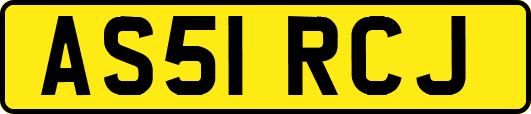 AS51 RCJ